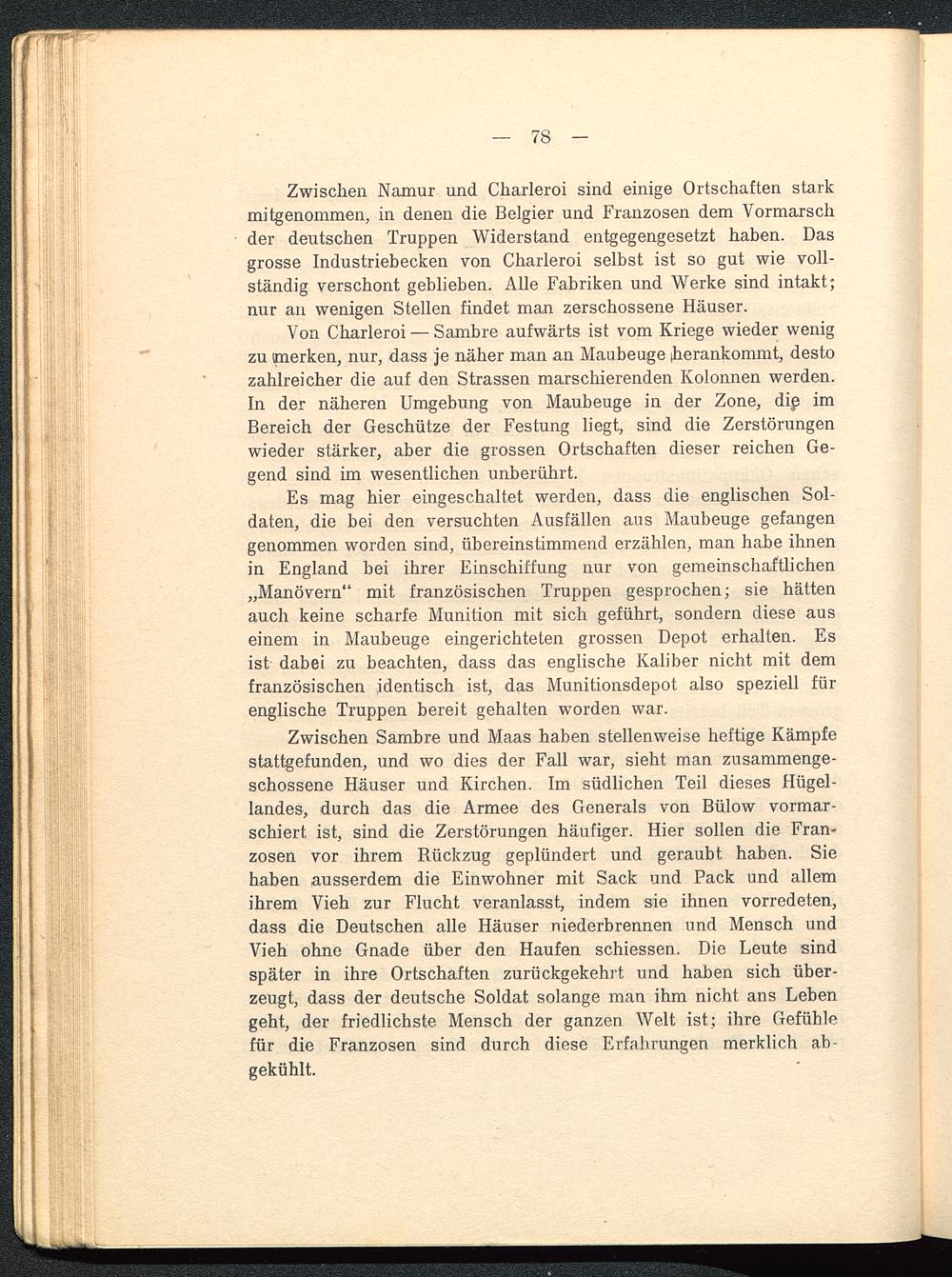 — 78 —

Zwischen Namur und Charleroi sind einige Ortschaften stark mitgenommen, in denen die Belgier und Franzosen dem Vormarsch der deutschen Truppen Widerstand entgegengesetzt haben. Das grosse Industriebecken von Charleroi selbst ist so gut wie vollständig verschont geblieben. Alle Fabriken und Werke sind intakt; nur an wenigen Stellen findet man zerschossene Häuser.

Von Charleroi — Sambre aufwärts ist vom Kriege wieder wenig zu merken, nur, dass je näher man an Maubeuge herankommt, desto zahlreicher die auf den Strassen marschierenden Kolonnen werden. In der näheren Umgebung von Maubeuge in der Zone, die im Bereich der Geschütze der Festung liegt, sind die Zerstörungen wieder stärker, aber die grossen Ortschaften dieser reichen Gegend sind im wesentlichen unberührt.

Es mag hier eingeschaltet werden, dass die englischen Soldaten, die bei den versuchten Ausfällen aus Maubeuge gefangen genommen worden sind, übereinstimmend erzählen, man habe ihnen in England bei ihrer Einschiffung nur von gemeinschaftlichen „Manövern“ mit französischen Truppen gesprochen; sie hätten auch keine scharfe Munition mit sich geführt, sondern diese aus einem in Maubeuge eingerichteten grossen Depot erhalten. Es ist dabei zu beachten, dass das englische Kaliber nicht mit dem französischen identisch ist, das Munitionsdepot also speziell für englische Truppen bereit gehalten worden war.

Zwischen Sambre und Maas haben stellenweise heftige Kämpfe stattgefunden, und wo dies der Fall war, sieht man zusammengeschossene Häuser und Kirchen. Im südlichen Teil dieses Hügellandes, durch das die Armee des Generals von Bülow vormarschiert ist, sind die Zerstörungen häufiger. Hier sollen die Franzosen vor ihrem Rückzug geplündert und geraubt haben. Sie haben ausserdem die Einwohner mit Sack und Pack und allem ihrem Vieh zur Flucht veranlasst, indem sie ihnen vorredeten, dass die Deutschen alle Häuser niederbrennen und Mensch und Vieh ohne Gnade über den Haufen schiessen. Die Leute sind später in ihre Ortschaften zurückgekehrt und haben sich überzeugt, dass der deutsche Soldat solange man ihm nicht ans Leben geht, der friedlichste Mensch der ganzen Welt ist; ihre Gefühle für die Franzosen sind durch diese Erfahrungen merklich abgekühlt.